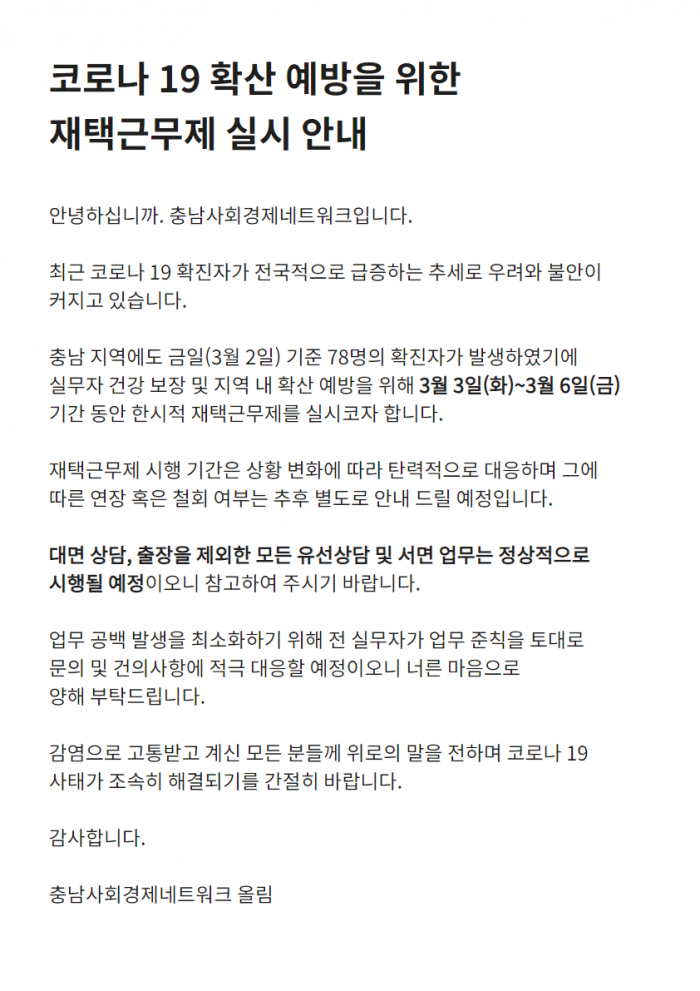 코로나 19 확산 예방을 위한 재택근무제 실시 안내

안녕하십니까. 충남사회경제네트워크입니다.

최근 코로나 19 확진자가 전국적으로 급증하는 추세로 우려와 불안이 커지고 있습니다.

충남 지역에도 금일(3월 2일) 기준 78명의 확진자가 발생하였기에 실무자 건강 보장 및 지역 내 확산 예방을 위해 3월 3일(화)~3월 6일(금) 기간 동안 한시적 재택근무제를 실시코자 합니다.

재택근무제 시행 기간은 상황 변화에 따라 탄력적으로 대응하며 그에 따른 연장 혹은 철회 여부는 추후 별도로 안내 드릴 예정입니다.

대면 상담, 출장을 제외한 모든 유선상담 및 서면 업무는 정상적으로 시행될 예정이오니 참고하여 주시기 바랍니다.

업무 공백 발생을 최소화하기 위해 전 실무자가 업무 준칙을 토대로 문의 및 건의사항에 적극 대응할 예정이오니 너른 마음으로 양해 부탁드립니다.

감염으로 고통받고 계신 모든 분들께 위로의 말을 전하며 코로나 19 사태가 조속히 해결되기를 간절히 바랍니다.

감사합니다.

충남사회경제네트워크 올림